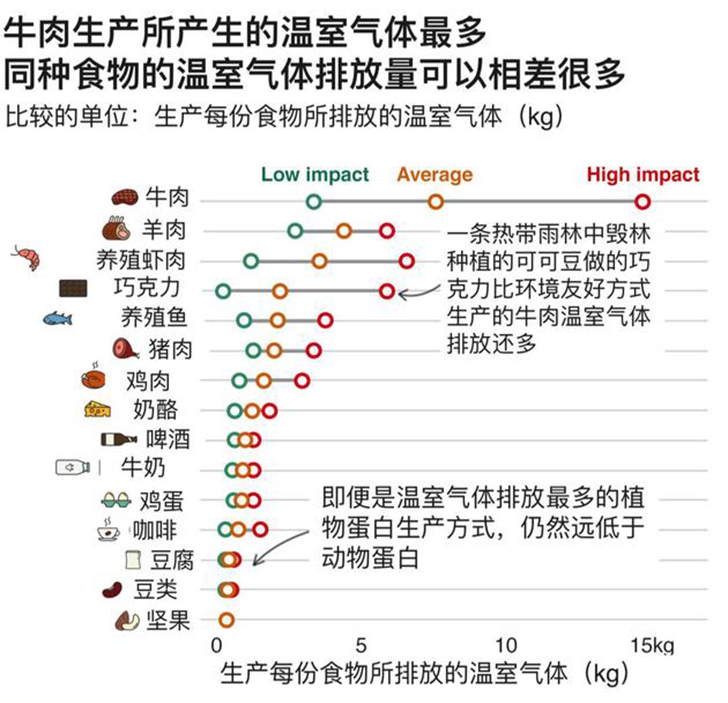 牛肉生产所产生的温室气体最多
同种食物的温室气体排放量可以相差很多

比较的单位：生产每份食物所排放的温室气体（kg）

Low impact Average High impact

牛肉
羊肉
养殖虾肉
巧克力
养殖鱼
猪肉
鸡肉
奶酪
啤酒
牛奶
鸡蛋
咖啡
豆腐
豆类
坚果

一条热带雨林中毁林种植的可可豆做的巧克力比环境友好方式生产的牛肉温室气体排放还多

即便是温室气体排放最多的植物蛋白生产方式，仍然远低于动物蛋白

0 5 10 15kg

生产每份食物所排放的温室气体（kg）